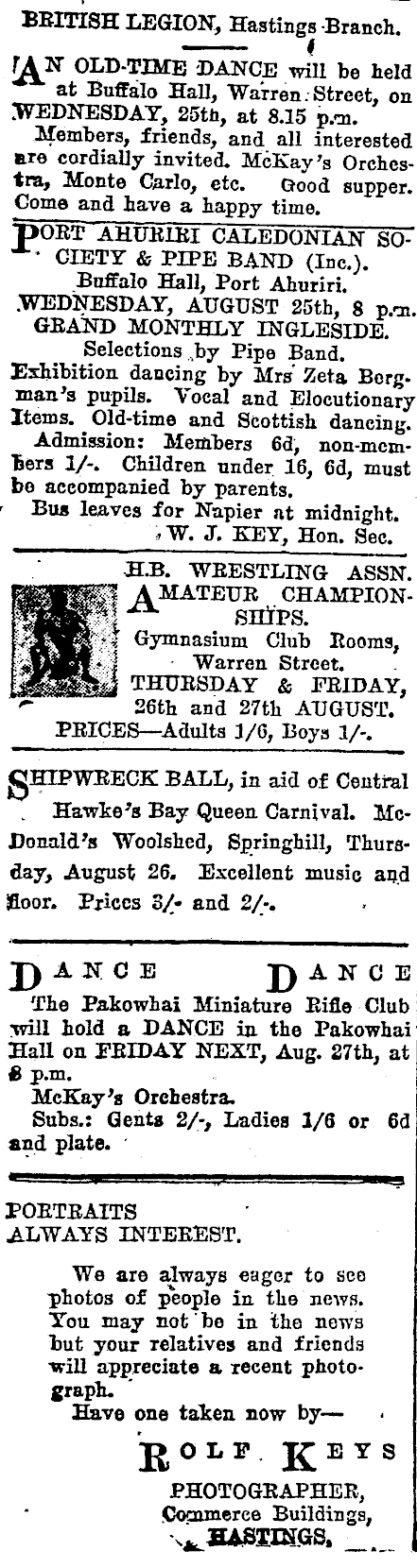 BRITISH LEGION, Hastings Branch.

AN OLD-TIME DANCE will be held at Buffalo Hall, Warren Street, on WEDNESDAY, 25th, at 8.15 p.m.
Members, friends, and all interested are cordially invited. McKay's Orchestra, Monte Carlo, etc. Good supper. Come and have a happy time.

PORT AHURIRI CALEDONIAN SOCIETY & PIPE BAND (Inc.).
Buffalo Hall, Port Ahuriri.
WEDNESDAY, AUGUST 25th, 8 p.m.
GRAND MONTHLY INGLESIDE.
Selections by Pipe Band.
Exhibition dancing by Mrs Zeta Bergman's pupils. Vocal and Elocutionary Items. Old-time and Scottish dancing.
Admission: Members 6d, non-members 1/-. Children under 16, 6d, must be accompanied by parents.
Bus leaves for Napier at midnight.
W. J. KEY, Hon. Sec.

H.B. WRESTLING ASSN.
AMATEUR CHAMPIONSHIPS.
Gymnasium Club Rooms, Warren Street.
THURSDAY & FRIDAY, 26th and 27th AUGUST.
PRICES—Adults 1/6, Boys 1/-.

SHIPWRECK BALL, in aid of Central Hawke's Bay Queen Carnival. McDonald's Woolshed, Springhill, Thursday, August 26. Excellent music and floor. Prices 3/- and 2/-.

DANCE DANCE
The Pakowhai Miniature Rifle Club will hold a DANCE in the Pakowhai Hall on FRIDAY NEXT, Aug. 27th, at 8 p.m.
McKay's Orchestra.
Subs.: Gents 2/-, Ladies 1/6 or 6d and plate.

PORTRAITS ALWAYS INTEREST.

We are always eager to see photos of people in the news. You may not be in the news but your relatives and friends will appreciate a recent photograph.
Have one taken now by—

ROLF KEYS
PHOTOGRAPHER,
Commerce Buildings,
HASTINGS.